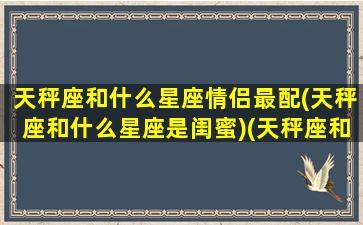 天秤座和什么星座情侣最配(天秤座和什么星座是闺蜜)(天秤座和